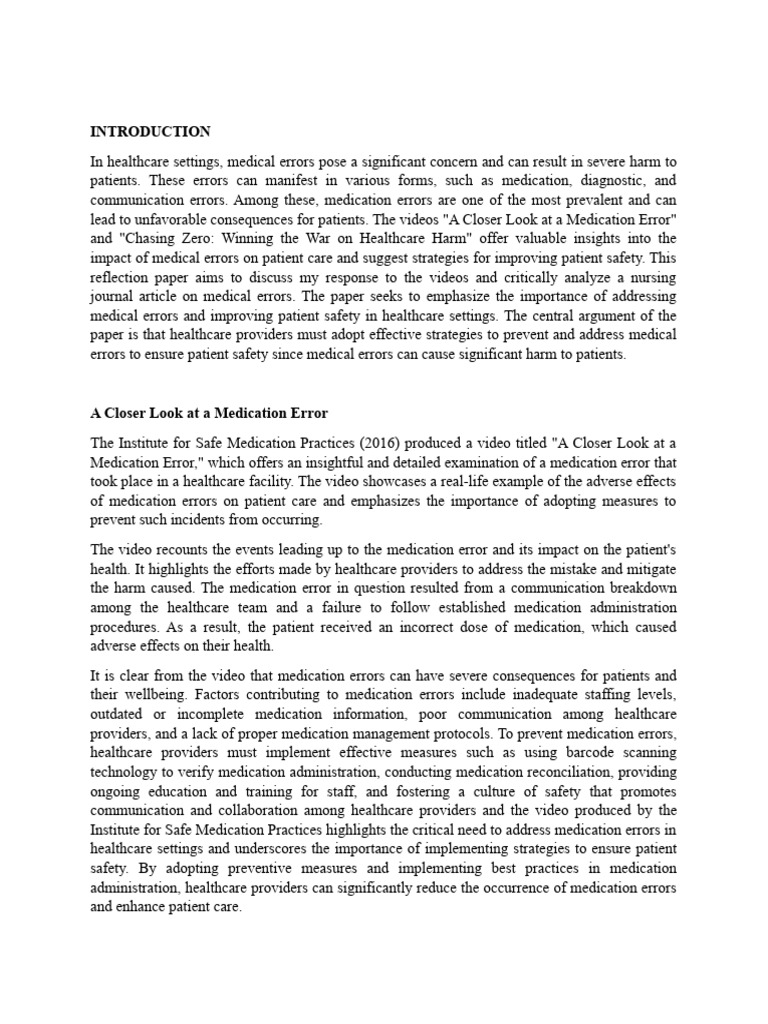 INTRODUCTION

In healthcare settings, medical errors pose a significant concern and can result in severe harm to patients. These errors can manifest in various forms, such as medication, diagnostic, and communication errors. Among these, medication errors are one of the most prevalent and can lead to unfavorable consequences for patients. The videos "A Closer Look at a Medication Error" and "Chasing Zero: Winning the War on Healthcare Harm" offer valuable insights into the impact of medical errors on patient care and suggest strategies for improving patient safety. This reflection paper aims to discuss my response to the videos and critically analyze a nursing journal article on medical errors. The paper seeks to emphasize the importance of addressing medical errors and improving patient safety in healthcare settings. The central argument of the paper is that healthcare providers must adopt effective strategies to prevent and address medical errors to ensure patient safety since medical errors can cause significant harm to patients.

A Closer Look at a Medication Error

The Institute for Safe Medication Practices (2016) produced a video titled "A Closer Look at a Medication Error," which offers an insightful and detailed examination of a medication error that took place in a healthcare facility. The video showcases a real-life example of the adverse effects of medication errors on patient care and emphasizes the importance of adopting measures to prevent such incidents from occurring.

The video recounts the events leading up to the medication error and its impact on the patient's health. It highlights the efforts made by healthcare providers to address the mistake and mitigate the harm caused. The medication error in question resulted from a communication breakdown among the healthcare team and a failure to follow established medication administration procedures. As a result, the patient received an incorrect dose of medication, which caused adverse effects on their health.

It is clear from the video that medication errors can have severe consequences for patients and their wellbeing. Factors contributing to medication errors include inadequate staffing levels, outdated or incomplete medication information, poor communication among healthcare providers, and a lack of proper medication management protocols. To prevent medication errors, healthcare providers must implement effective measures such as using barcode scanning technology to verify medication administration, conducting medication reconciliation, providing ongoing education and training for staff, and fostering a culture of safety that promotes communication and collaboration among healthcare providers and the video produced by the Institute for Safe Medication Practices highlights the critical need to address medication errors in healthcare settings and underscores the importance of implementing strategies to ensure patient safety. By adopting preventive measures and implementing best practices in medication administration, healthcare providers can significantly reduce the occurrence of medication errors and enhance patient care.